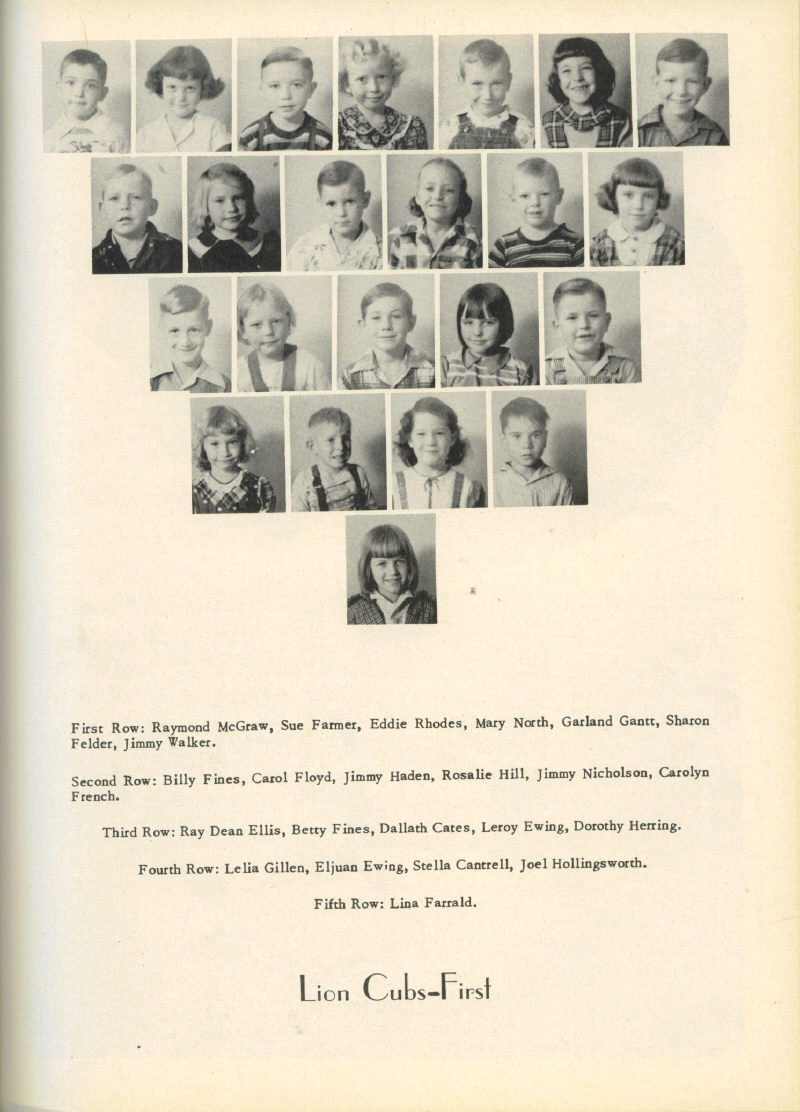 First Row: Raymond McGraw, Sue Farmer, Eddie Rhodes, Mary North, Garland Gantt, Sharon Felder, Jimmy Walker.

Second Row: Billy Fines, Carol Floyd, Jimmy Haden, Rosalie Hill, Jimmy Nicholson, Carolyn French.

Third Row: Ray Dean Ellis, Betty Fines, Dallath Cates, Leroy Ewing, Dorothy Herring.

Fourth Row: Lelia Gillen, Eljuan Ewing, Stella Cantrell, Joel Hollingsworth.

Fifth Row: Lina Farrald.

Lion Cubs-First